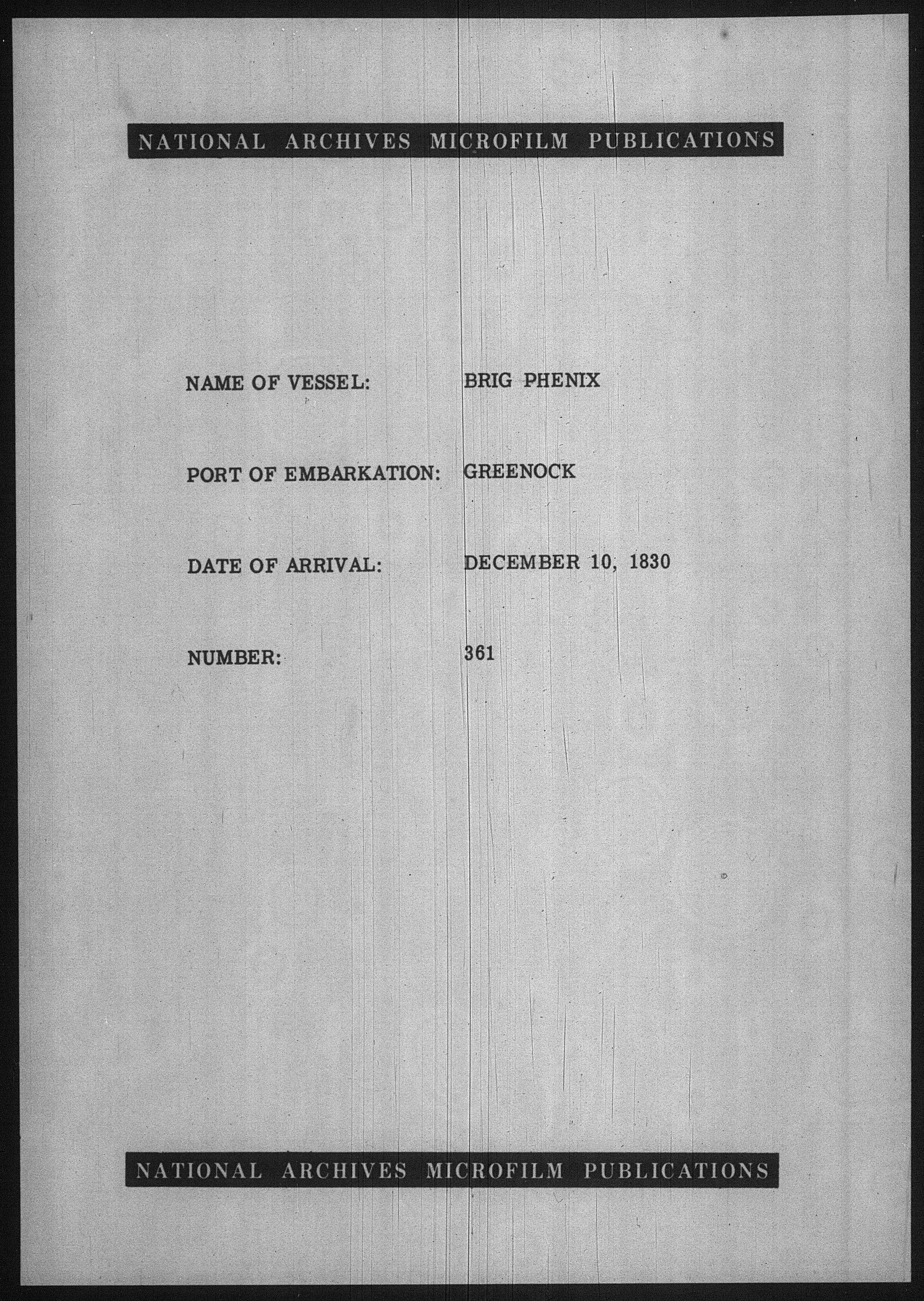 NATIONAL ARCHIVES MICROFILM PUBLICATIONS

NAME OF VESSEL: BRIG PHENIX

PORT OF EMBARKATION: GREENOCK

DATE OF ARRIVAL: DECEMBER 10, 1830

NUMBER: 361

NATIONAL ARCHIVES MICROFILM PUBLICATIONS